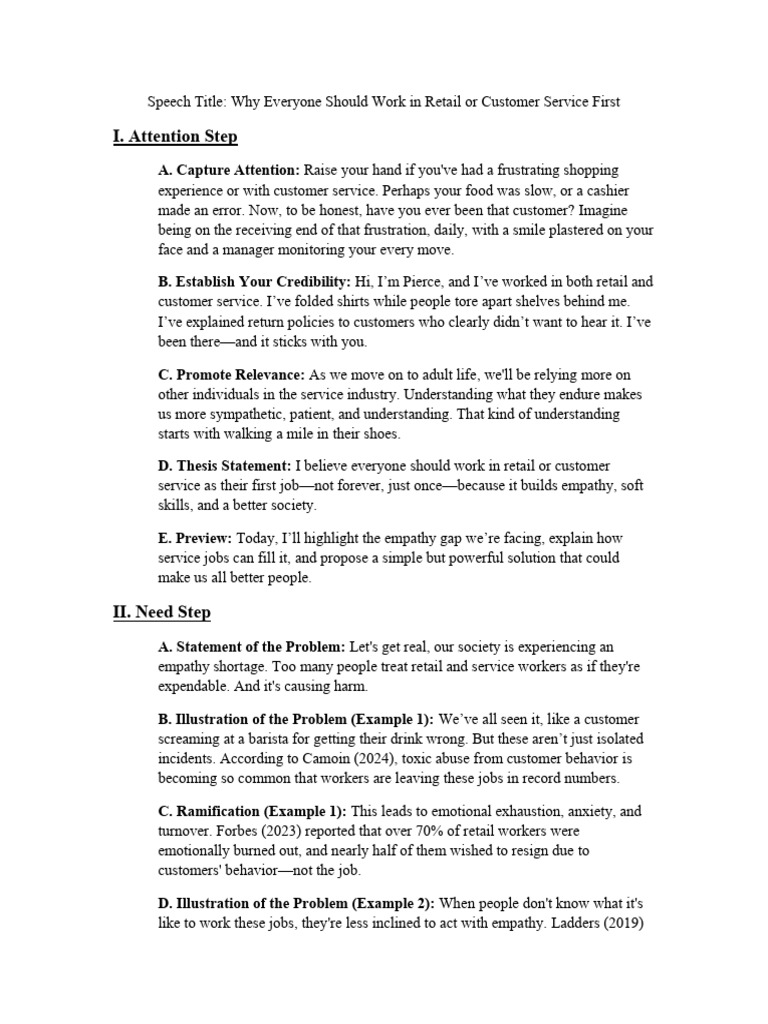 Speech Title: Why Everyone Should Work in Retail or Customer Service First

I. Attention Step

A. Capture Attention: Raise your hand if you've had a frustrating shopping experience or with customer service. Perhaps your food was slow, or a cashier made an error. Now, to be honest, have you ever been that customer? Imagine being on the receiving end of that frustration, daily, with a smile plastered on your face and a manager monitoring your every move.

B. Establish Your Credibility: Hi, I'm Pierce, and I've worked in both retail and customer service. I've folded shirts while people tore apart shelves behind me. I've explained return policies to customers who clearly didn't want to hear it. I've been there—and it sticks with you.

C. Promote Relevance: As we move on to adult life, we'll be relying more on other individuals in the service industry. Understanding what they endure makes us more sympathetic, patient, and understanding. That kind of understanding starts with walking a mile in their shoes.

D. Thesis Statement: I believe everyone should work in retail or customer service as their first job—not forever, just once—because it builds empathy, soft skills, and a better society.

E. Preview: Today, I'll highlight the empathy gap we're facing, explain how service jobs can fill it, and propose a simple but powerful solution that could make us all better people.

II. Need Step

A. Statement of the Problem: Let's get real, our society is experiencing an empathy shortage. Too many people treat retail and service workers as if they're expendable. And it's causing harm.

B. Illustration of the Problem (Example 1): We've all seen it, like a customer screaming at a barista for getting their drink wrong. But these aren't just isolated incidents. According to Camoin (2024), toxic abuse from customer behavior is becoming so common that workers are leaving these jobs in record numbers.

C. Ramification (Example 1): This leads to emotional exhaustion, anxiety, and turnover. Forbes (2023) reported that over 70% of retail workers were emotionally burned out, and nearly half of them wished to resign due to customers' behavior—not the job.

D. Illustration of the Problem (Example 2): When people don't know what it's like to work these jobs, they're less inclined to act with empathy. Ladders (2019)